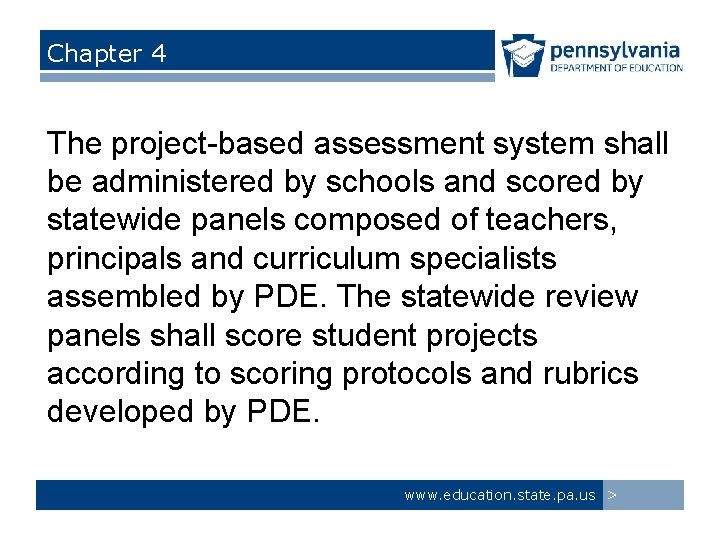 Chapter 4

pennsylvania
DEPARTMENT OF EDUCATION

The project-based assessment system shall be administered by schools and scored by statewide panels composed of teachers, principals and curriculum specialists assembled by PDE. The statewide review panels shall score student projects according to scoring protocols and rubrics developed by PDE.

www.education.state.pa.us >